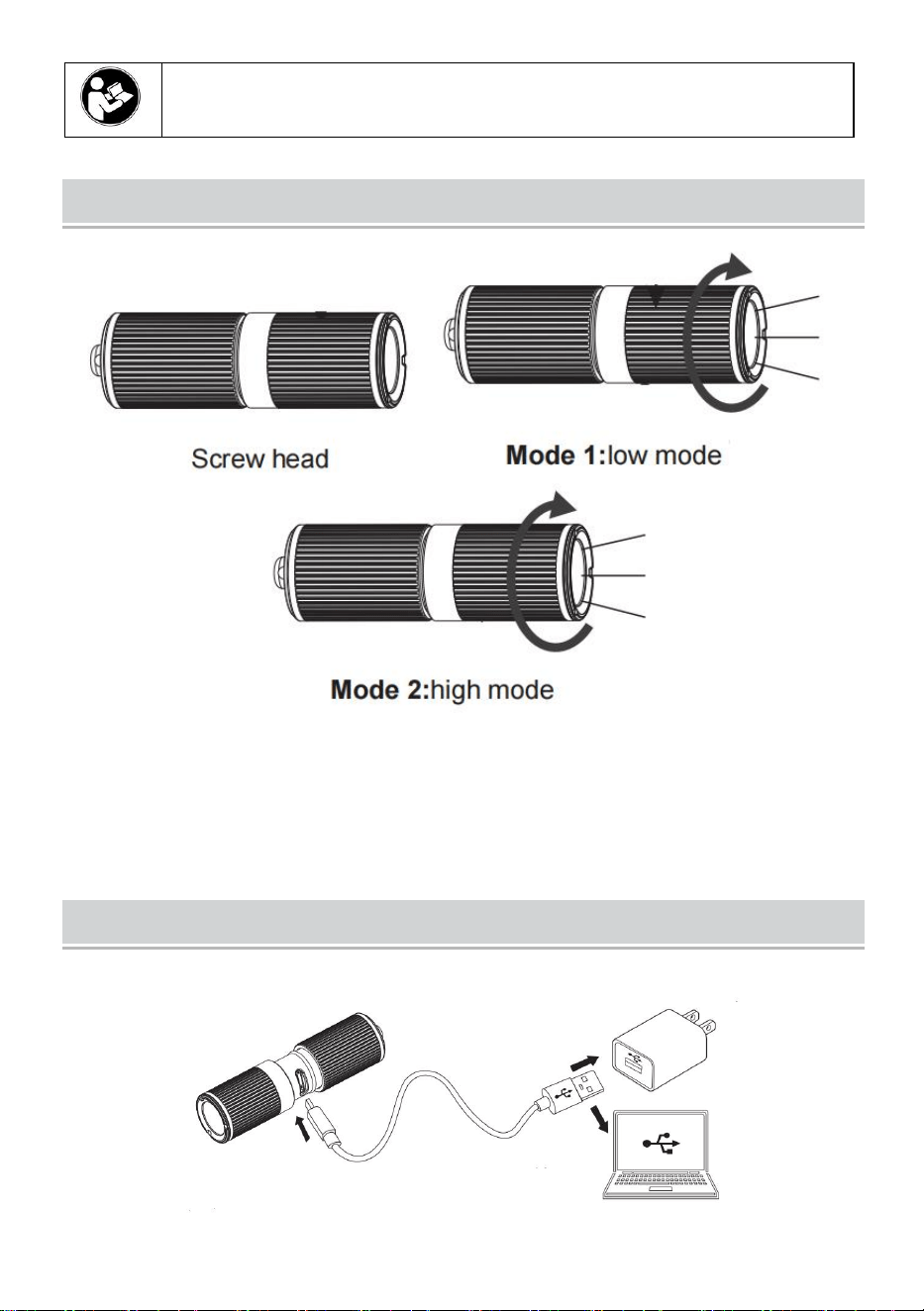 Screw head

**Mode 1:**low mode

**Mode 2:**high mode